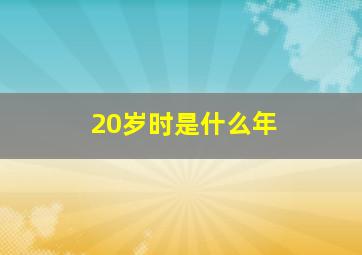 20岁时是什么年